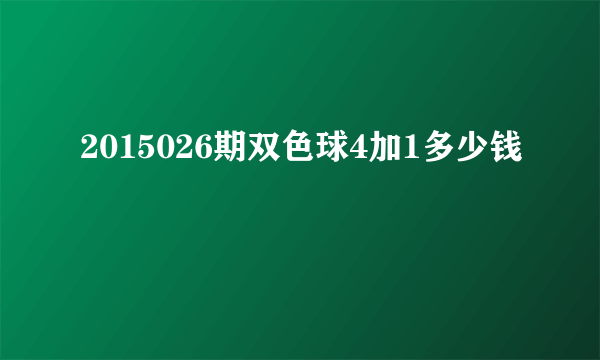 2015026期双色球4加1多少钱